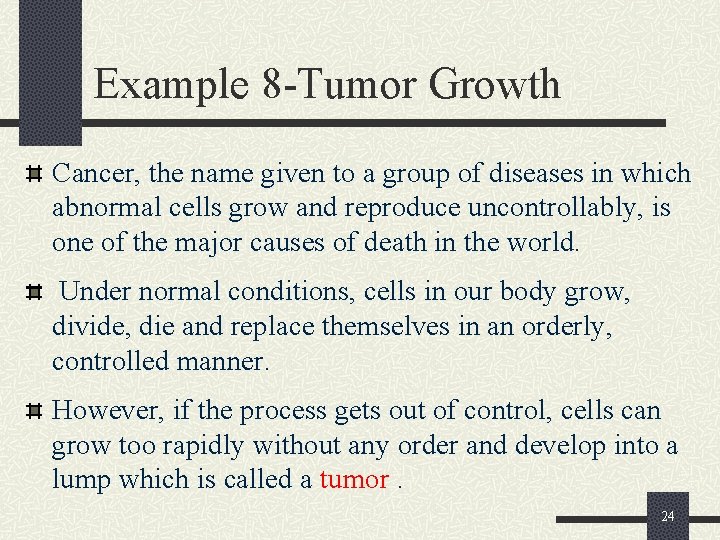 Example 8-Tumor Growth

Cancer, the name given to a group of diseases in which abnormal cells grow and reproduce uncontrollably, is one of the major causes of death in the world.

Under normal conditions, cells in our body grow, divide, die and replace themselves in an orderly, controlled manner.

However, if the process gets out of control, cells can grow too rapidly without any order and develop into a lump which is called a tumor .

24